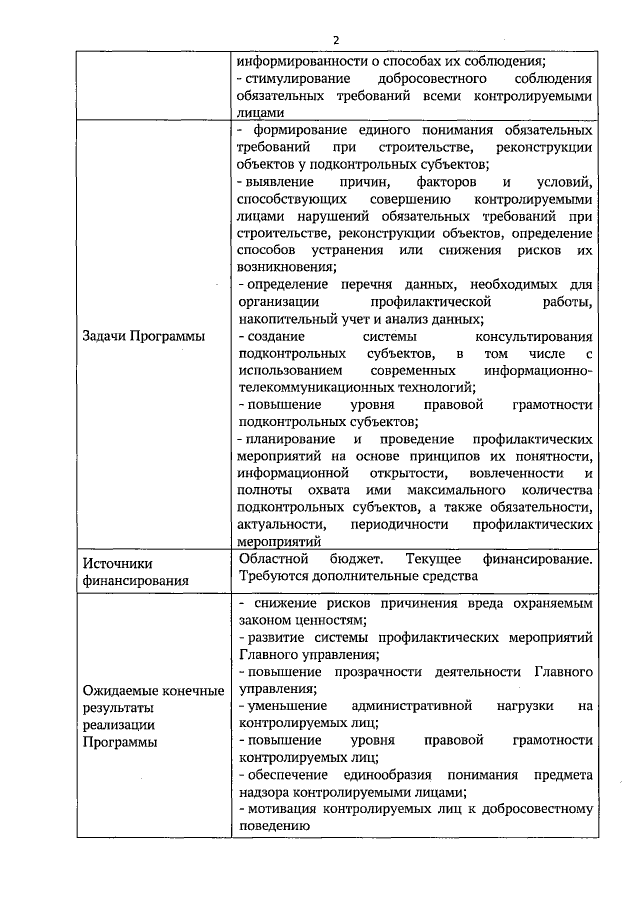 2

| | |
|---|---|
| | информированности о способах их соблюдения; - стимулирование добросовестного соблюдения обязательных требований всеми контролируемыми лицами |
| Задачи Программы | - формирование единого понимания обязательных требований при строительстве, реконструкции объектов у подконтрольных субъектов; - выявление причин, факторов и условий, способствующих совершению контролируемыми лицами нарушений обязательных требований при строительстве, реконструкции объектов, определение способов устранения или снижения рисков их возникновения; - определение перечня данных, необходимых для организации профилактической работы, накопительный учет и анализ данных; - создание системы консультирования подконтрольных субъектов, в том числе с использованием современных информационно-телекоммуникационных технологий; - повышение уровня правовой грамотности подконтрольных субъектов; - планирование и проведение профилактических мероприятий на основе принципов их понятности, информационной открытости, вовлеченности и полноты охвата ими максимального количества подконтрольных субъектов, а также обязательности, актуальности, периодичности профилактических мероприятий |
| Источники финансирования | Областной бюджет. Текущее финансирование. Требуются дополнительные средства |
| Ожидаемые конечные результаты реализации Программы | - снижение рисков причинения вреда охраняемым законом ценностям; - развитие системы профилактических мероприятий Главного управления; - повышение прозрачности деятельности Главного управления; - уменьшение административной нагрузки на контролируемых лиц; - повышение уровня правовой грамотности контролируемых лиц; - обеспечение единообразия понимания предмета надзора контролируемыми лицами; - мотивация контролируемых лиц к добросовестному поведению |